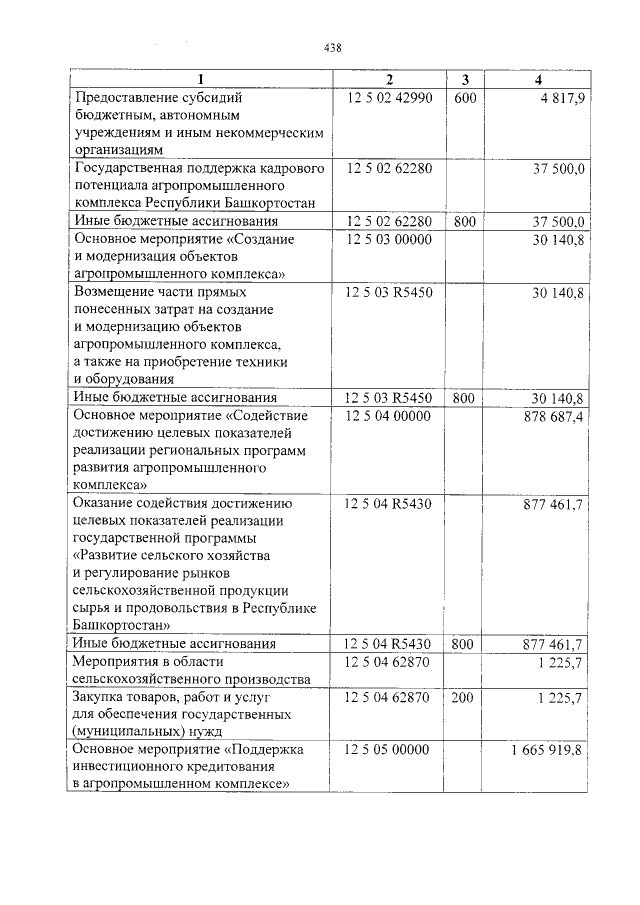 438

| 1 | 2 | 3 | 4 |
|---|---|---|---|
| Предоставление субсидий бюджетным, автономным учреждениям и иным некоммерческим организациям | 12 5 02 42990 | 600 | 4 817,9 |
| Государственная поддержка кадрового потенциала агропромышленного комплекса Республики Башкортостан | 12 5 02 62280 | | 37 500,0 |
| Иные бюджетные ассигнования | 12 5 02 62280 | 800 | 37 500,0 |
| Основное мероприятие «Создание и модернизация объектов агропромышленного комплекса» | 12 5 03 00000 | | 30 140,8 |
| Возмещение части прямых понесенных затрат на создание и модернизацию объектов агропромышленного комплекса, а также на приобретение техники и оборудования | 12 5 03 R5450 | | 30 140,8 |
| Иные бюджетные ассигнования | 12 5 03 R5450 | 800 | 30 140,8 |
| Основное мероприятие «Содействие достижению целевых показателей реализации региональных программ развития агропромышленного комплекса» | 12 5 04 00000 | | 878 687,4 |
| Оказание содействия достижению целевых показателей реализации государственной программы «Развитие сельского хозяйства и регулирование рынков сельскохозяйственной продукции сырья и продовольствия в Республике Башкортостан» | 12 5 04 R5430 | | 877 461,7 |
| Иные бюджетные ассигнования | 12 5 04 R5430 | 800 | 877 461,7 |
| Мероприятия в области сельскохозяйственного производства | 12 5 04 62870 | | 1 225,7 |
| Закупка товаров, работ и услуг для обеспечения государственных (муниципальных) нужд | 12 5 04 62870 | 200 | 1 225,7 |
| Основное мероприятие «Поддержка инвестиционного кредитования в агропромышленном комплексе» | 12 5 05 00000 | | 1 665 919,8 |